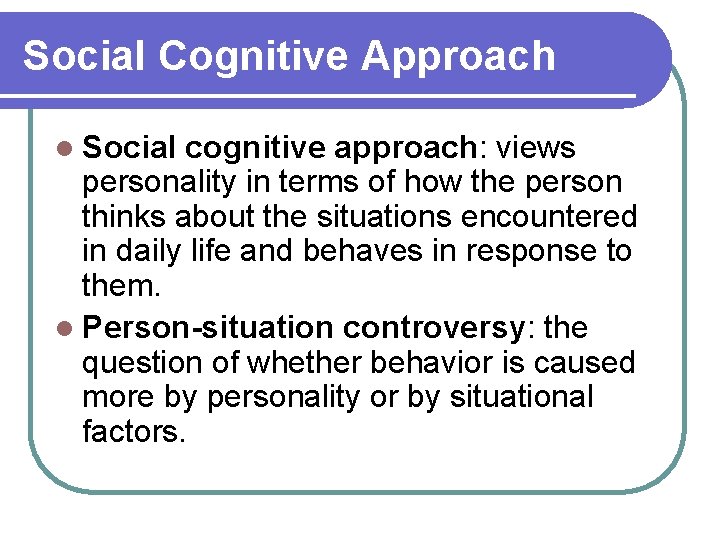 Social Cognitive Approach

• Social cognitive approach: views personality in terms of how the person thinks about the situations encountered in daily life and behaves in response to them.

• Person-situation controversy: the question of whether behavior is caused more by personality or by situational factors.